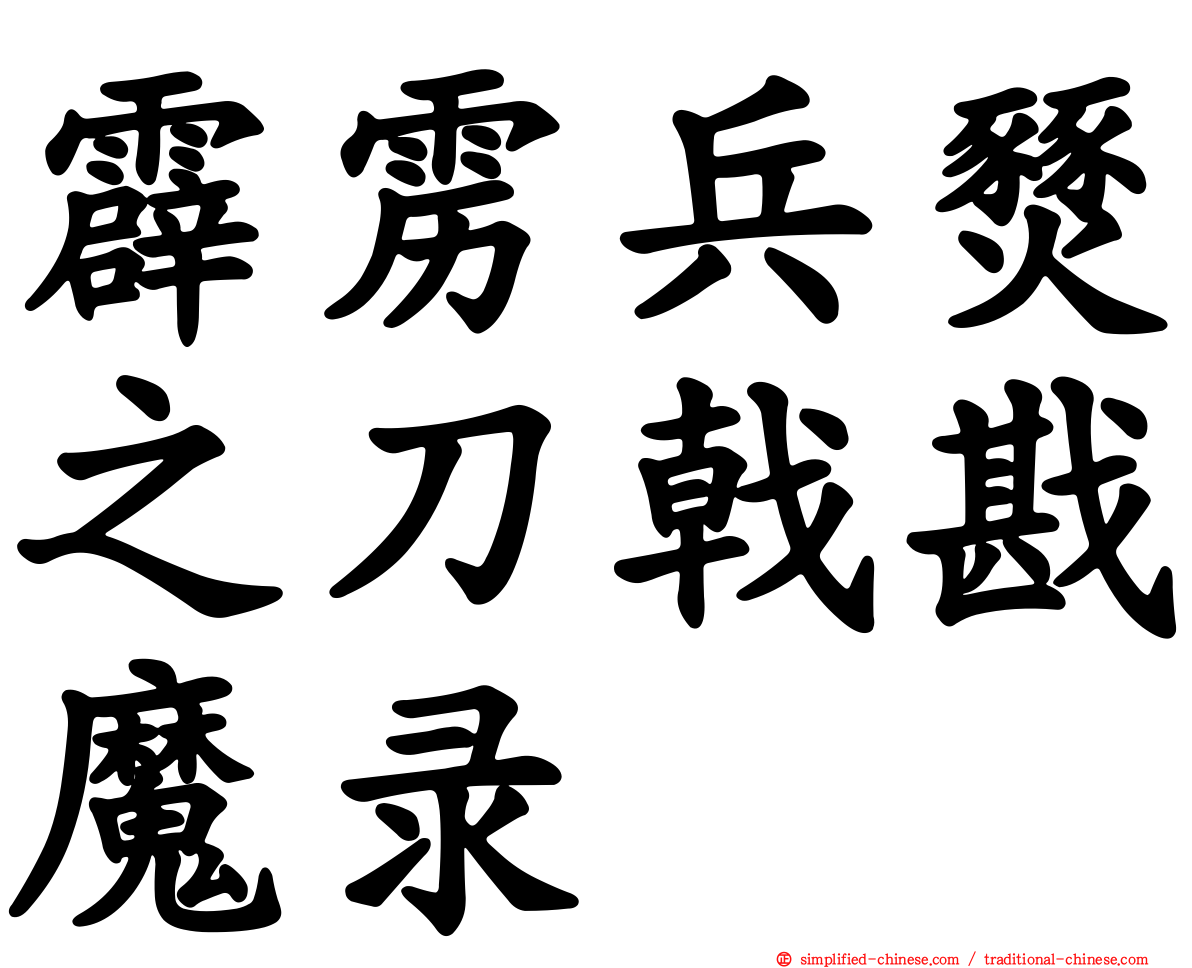 霹雳兵燹之刀戟戡魔录

simplified-chinese.com / traditional-chinese.com